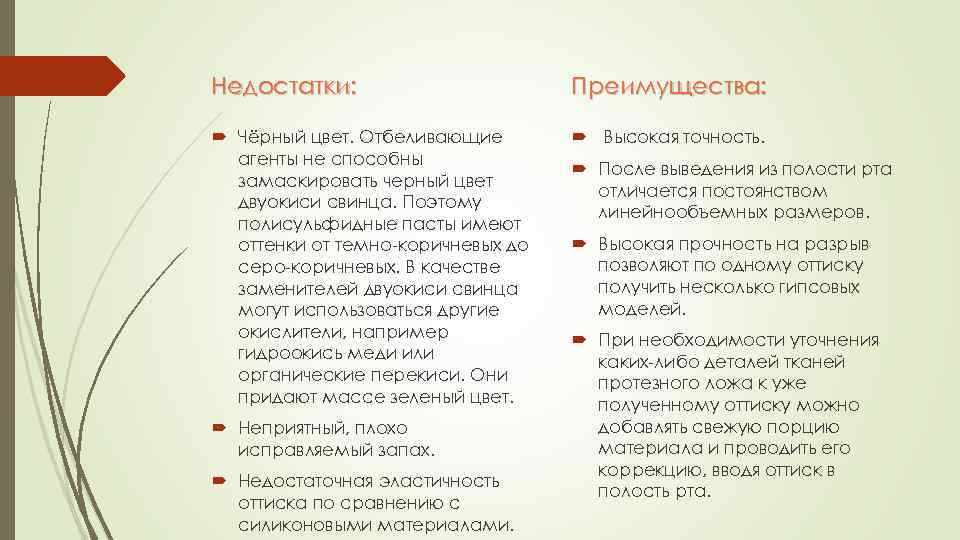 Недостатки:

Чёрный цвет. Отбеливающие агенты не способны замаскировать черный цвет двуокиси свинца. Поэтому полисульфидные пасты имеют оттенки от темно-коричневых до серо-коричневых. В качестве заменителей двуокиси свинца могут использоваться другие окислители, например гидроокись меди или органические перекиси. Они придают массе зеленый цвет.

Неприятный, плохо исправляемый запах.

Недостаточная эластичность оттиска по сравнению с силиконовыми материалами.

Преимущества:

Высокая точность.

После выведения из полости рта отличается постоянством линейнообъемных размеров.

Высокая прочность на разрыв позволяют по одному оттиску получить несколько гипсовых моделей.

При необходимости уточнения каких-либо деталей тканей протезного ложа к уже полученному оттиску можно добавлять свежую порцию материала и проводить его коррекцию, вводя оттиск в полость рта.